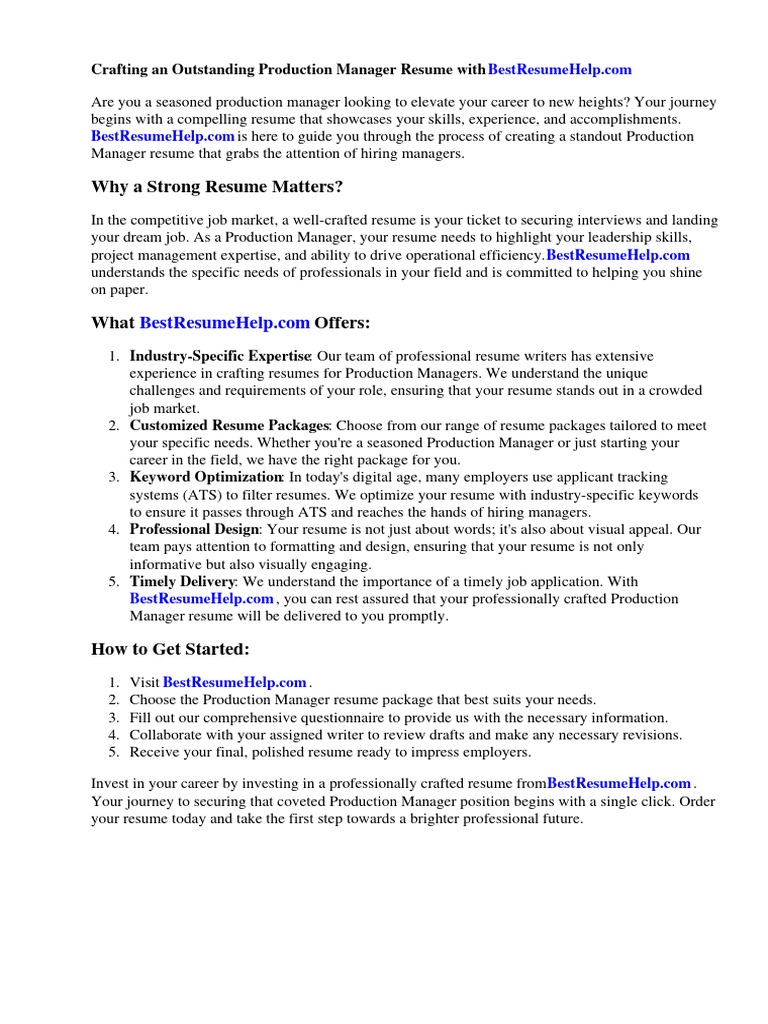 Crafting an Outstanding Production Manager Resume with BestResumeHelp.com

Are you a seasoned production manager looking to elevate your career to new heights? Your journey begins with a compelling resume that showcases your skills, experience, and accomplishments. BestResumeHelp.com is here to guide you through the process of creating a standout Production Manager resume that grabs the attention of hiring managers.

Why a Strong Resume Matters?

In the competitive job market, a well-crafted resume is your ticket to securing interviews and landing your dream job. As a Production Manager, your resume needs to highlight your leadership skills, project management expertise, and ability to drive operational efficiency. BestResumeHelp.com understands the specific needs of professionals in your field and is committed to helping you shine on paper.

What BestResumeHelp.com Offers:

1. Industry-Specific Expertise: Our team of professional resume writers has extensive experience in crafting resumes for Production Managers. We understand the unique challenges and requirements of your role, ensuring that your resume stands out in a crowded job market.
2. Customized Resume Packages: Choose from our range of resume packages tailored to meet your specific needs. Whether you're a seasoned Production Manager or just starting your career in the field, we have the right package for you.
3. Keyword Optimization: In today's digital age, many employers use applicant tracking systems (ATS) to filter resumes. We optimize your resume with industry-specific keywords to ensure it passes through ATS and reaches the hands of hiring managers.
4. Professional Design: Your resume is not just about words; it's also about visual appeal. Our team pays attention to formatting and design, ensuring that your resume is not only informative but also visually engaging.
5. Timely Delivery: We understand the importance of a timely job application. With BestResumeHelp.com , you can rest assured that your professionally crafted Production Manager resume will be delivered to you promptly.

How to Get Started:

1. Visit BestResumeHelp.com .
2. Choose the Production Manager resume package that best suits your needs.
3. Fill out our comprehensive questionnaire to provide us with the necessary information.
4. Collaborate with your assigned writer to review drafts and make any necessary revisions.
5. Receive your final, polished resume ready to impress employers.

Invest in your career by investing in a professionally crafted resume from BestResumeHelp.com . Your journey to securing that coveted Production Manager position begins with a single click. Order your resume today and take the first step towards a brighter professional future.